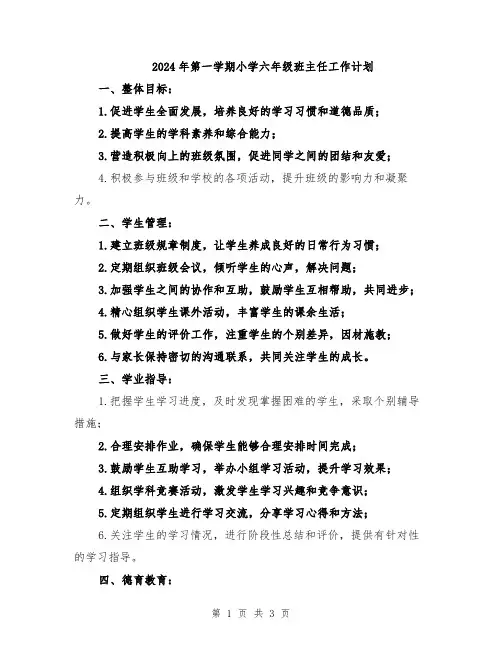 2024年第一学期小学六年级班主任工作计划

一、整体目标：

1.促进学生全面发展，培养良好的学习习惯和道德品质；

2.提高学生的学科素养和综合能力；

3.营造积极向上的班级氛围，促进同学之间的团结和友爱；

4.积极参与班级和学校的各项活动，提升班级的影响力和凝聚力。

二、学生管理：

1.建立班级规章制度，让学生养成良好的日常行为习惯；

2.定期组织班级会议，倾听学生的心声，解决问题；

3.加强学生之间的协作和互助，鼓励学生互相帮助，共同进步；

4.精心组织学生课外活动，丰富学生的课余生活；

5.做好学生的评价工作，注重学生的个别差异，因材施教；

6.与家长保持密切的沟通联系，共同关注学生的成长。

三、学业指导：

1.把握学生学习进度，及时发现掌握困难的学生，采取个别辅导措施；

2.合理安排作业，确保学生能够合理安排时间完成；

3.鼓励学生互助学习，举办小组学习活动，提升学习效果；

4.组织学科竞赛活动，激发学生学习兴趣和竞争意识；

5.定期组织学生进行学习交流，分享学习心得和方法；

6.关注学生的学习情况，进行阶段性总结和评价，提供有针对性的学习指导。

四、德育教育：

第 1 页 共 3 页